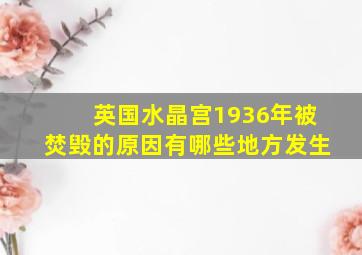 英国水晶宫1936年被焚毁的原因有哪些地方发生